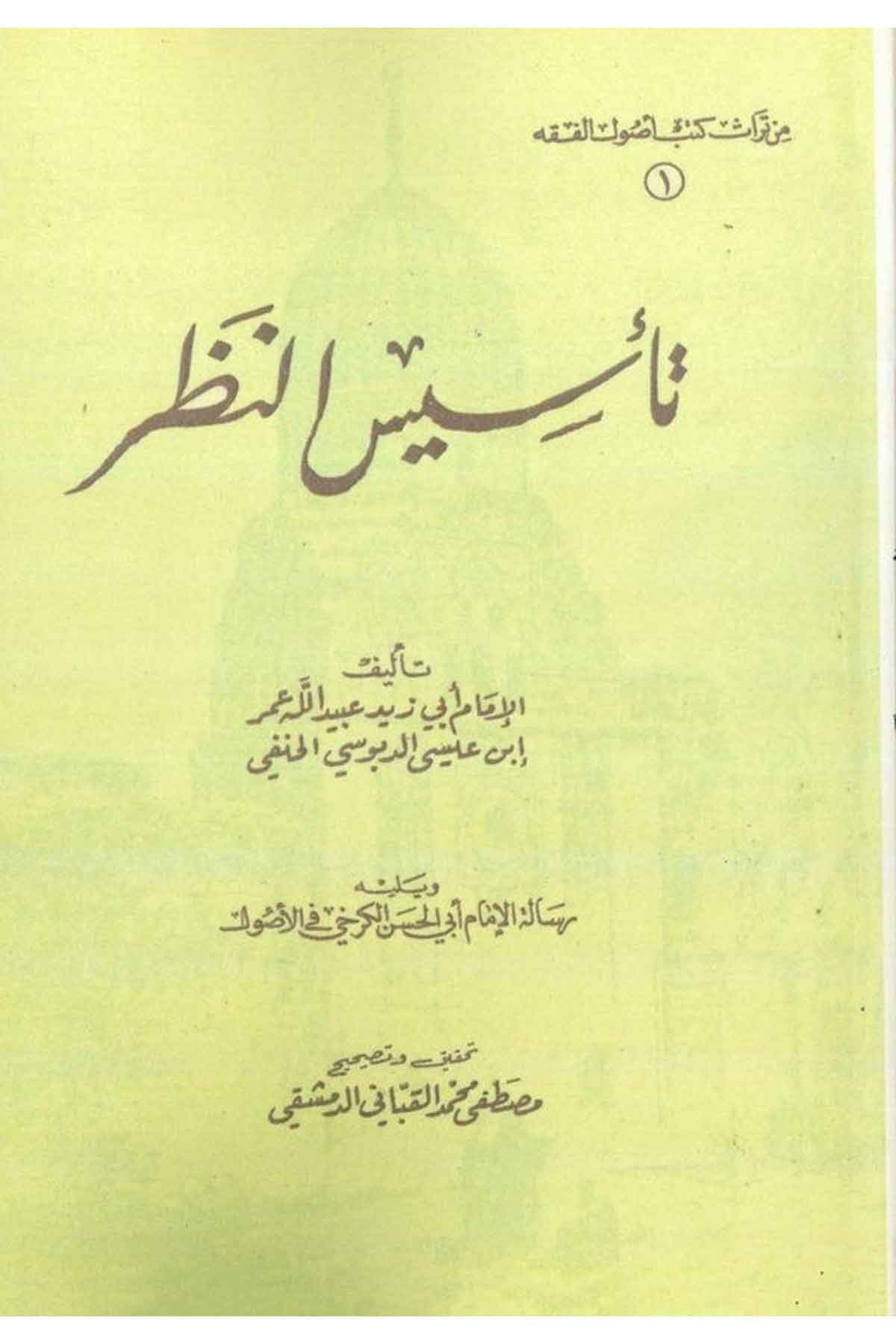 من تراث كتب أصول الفقه
١

تأسيس النظر

تأليف
الإمام أبي زيد عبيد الله عمر
ابن عيسى الدبوسي الحنفي

ويليه
رسالة الإمام أبي الحسن الكرخي في الأصول

تحقيق وتصحيح
مصطفى محمد القباني الدمشقي